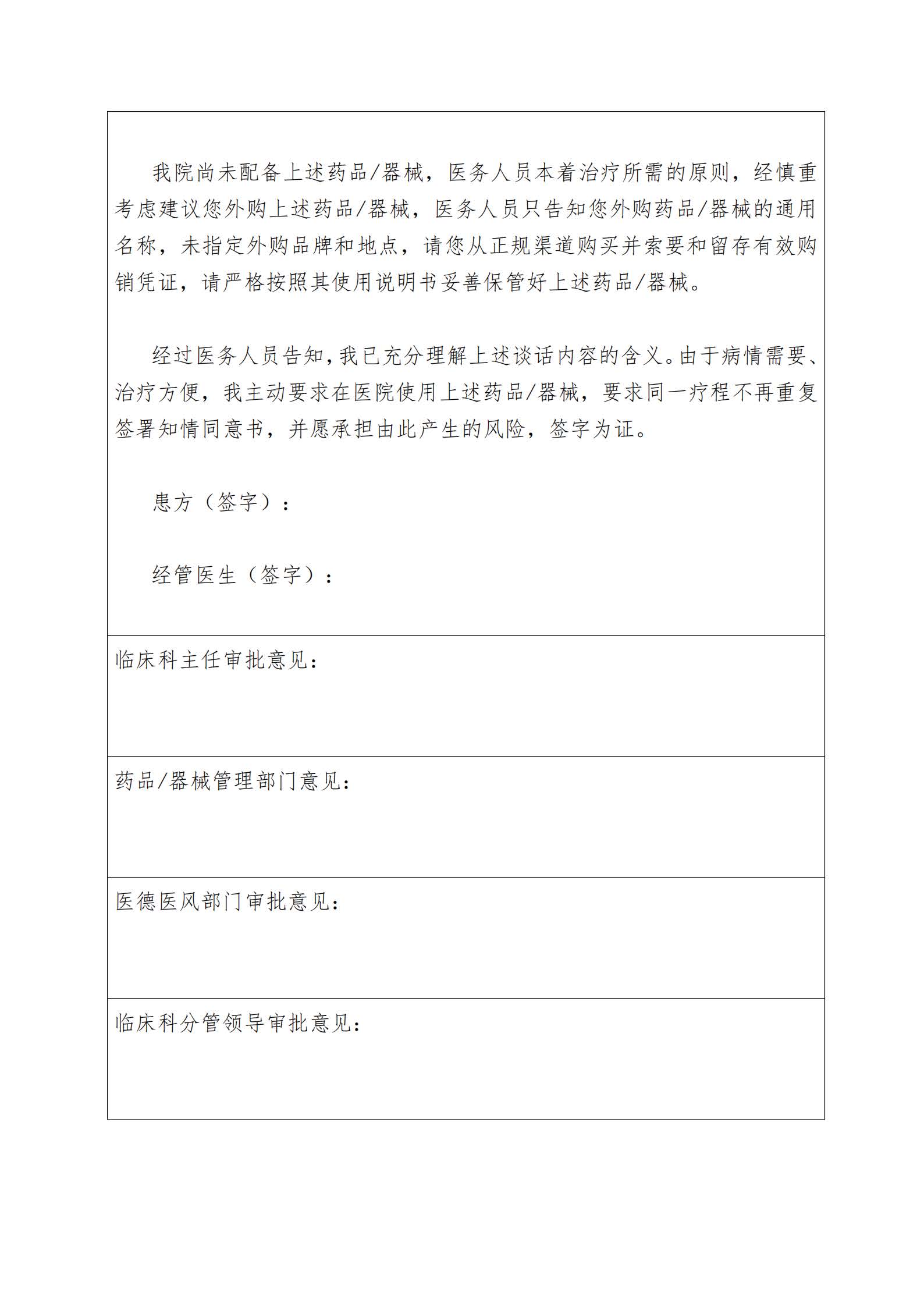 我院尚未配备上述药品/器械，医务人员本着治疗所需的原则，经慎重考虑建议您外购上述药品/器械，医务人员只告知您外购药品/器械的通用名称，未指定外购品牌和地点，请您从正规渠道购买并索要和留存有效购销凭证，请严格按照其使用说明书妥善保管好上述药品/器械。

经过医务人员告知，我已充分理解上述谈话内容的含义。由于病情需要、治疗方便，我主动要求在医院使用上述药品/器械，要求同一疗程不再重复签署知情同意书，并愿承担由此产生的风险，签字为证。

患方（签字）：

经管医生（签字）：

临床科主任审批意见：

药品/器械管理部门意见：

医德医风部门审批意见：

临床科分管领导审批意见：